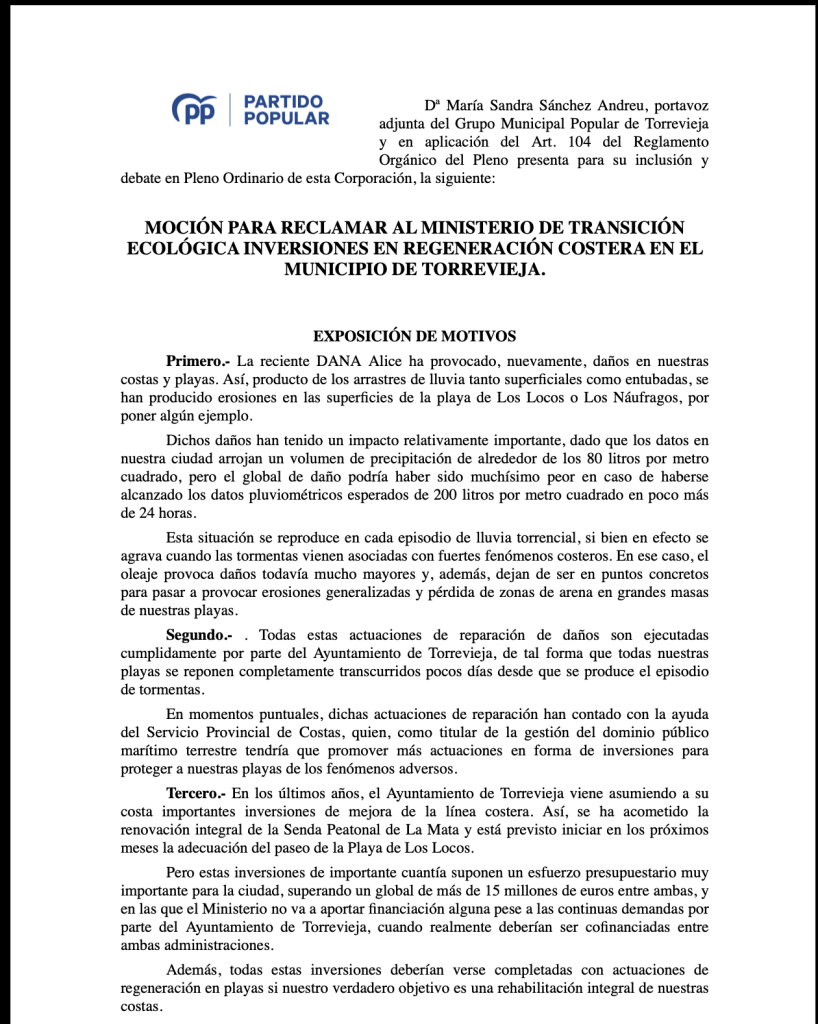 PP PARTIDO POPULAR

Dª María Sandra Sánchez Andreu, portavoz adjunta del Grupo Municipal Popular de Torrevieja y en aplicación del Art. 104 del Reglamento Orgánico del Pleno presenta para su inclusión y debate en Pleno Ordinario de esta Corporación, la siguiente:

MOCIÓN PARA RECLAMAR AL MINISTERIO DE TRANSICIÓN ECOLÓGICA INVERSIONES EN REGENERACIÓN COSTERA EN EL MUNICIPIO DE TORREVIEJA.

EXPOSICIÓN DE MOTIVOS

Primero.- La reciente DANA Alice ha provocado, nuevamente, daños en nuestras costas y playas. Así, producto de los arrastres de lluvia tanto superficiales como entubadas, se han producido erosiones en las superficies de la playa de Los Locos o Los Náufragos, por poner algún ejemplo.

Dichos daños han tenido un impacto relativamente importante, dado que los datos en nuestra ciudad arrojan un volumen de precipitación de alrededor de los 80 litros por metro cuadrado, pero el global de daño podría haber sido muchísimo peor en caso de haberse alcanzado los datos pluviométricos esperados de 200 litros por metro cuadrado en poco más de 24 horas.

Esta situación se reproduce en cada episodio de lluvia torrencial, si bien en efecto se agrava cuando las tormentas vienen asociadas con fuertes fenómenos costeros. En ese caso, el oleaje provoca daños todavía mucho mayores y, además, dejan de ser en puntos concretos para pasar a provocar erosiones generalizadas y pérdida de zonas de arena en grandes masas de nuestras playas.

Segundo.- . Todas estas actuaciones de reparación de daños son ejecutadas cumplidamente por parte del Ayuntamiento de Torrevieja, de tal forma que todas nuestras playas se reponen completamente transcurridos pocos días desde que se produce el episodio de tormentas.

En momentos puntuales, dichas actuaciones de reparación han contado con la ayuda del Servicio Provincial de Costas, quien, como titular de la gestión del dominio público marítimo terrestre tendría que promover más actuaciones en forma de inversiones para proteger a nuestras playas de los fenómenos adversos.

Tercero.- En los últimos años, el Ayuntamiento de Torrevieja viene asumiendo a su costa importantes inversiones de mejora de la línea costera. Así, se ha acometido la renovación integral de la Senda Peatonal de La Mata y está previsto iniciar en los próximos meses la adecuación del paseo de la Playa de Los Locos.

Pero estas inversiones de importante cuantía suponen un esfuerzo presupuestario muy importante para la ciudad, superando un global de más de 15 millones de euros entre ambas, y en las que el Ministerio no va a aportar financiación alguna pese a las continuas demandas por parte del Ayuntamiento de Torrevieja, cuando realmente deberían ser cofinanciadas entre ambas administraciones.

Además, todas estas inversiones deberían verse completadas con actuaciones de regeneración en playas si nuestro verdadero objetivo es una rehabilitación integral de nuestras costas.